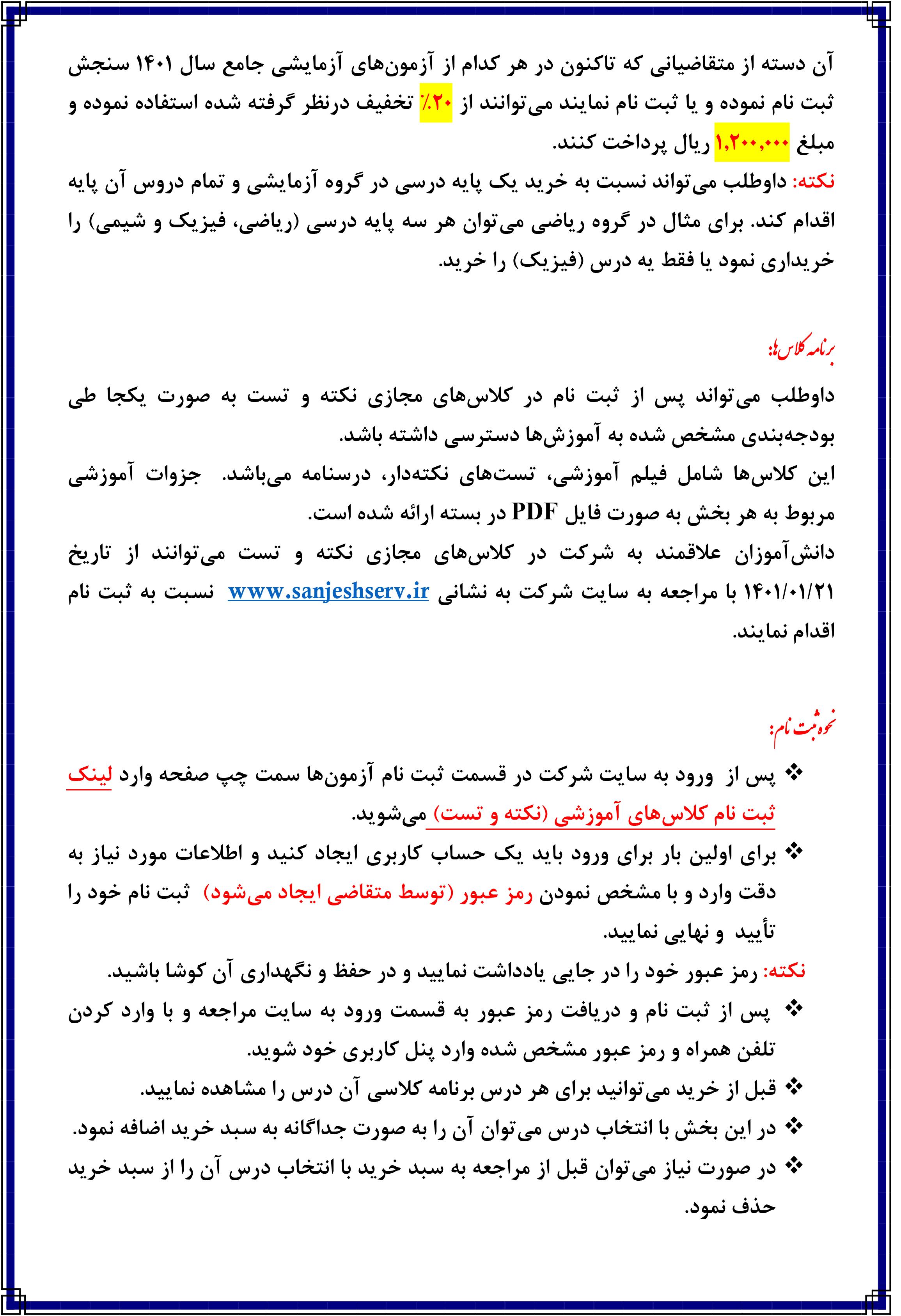 آن دسته از متقاضیانی که تاکنون در هر کدام از آزمون‌های آزمایشی جامع سال ۱۴۰۱ سنجش ثبت نام نموده و یا ثبت نام نمایند می‌توانند از ۲۰٪ تخفیف درنظر گرفته شده استفاده نموده و مبلغ ۱,۲۰۰,۰۰۰ ریال پرداخت کنند.
نکته: داوطلب می‌تواند نسبت به خرید یک پایه درسی در گروه آزمایشی و تمام دروس آن پایه اقدام کند. برای مثال در گروه ریاضی می‌توان هر سه پایه درسی (ریاضی، فیزیک و شیمی) را خریداری نمود یا فقط یه درس (فیزیک) را خرید.

برنامه کلاس‌ها:
داوطلب می‌تواند پس از ثبت نام در کلاس‌های مجازی نکته و تست به صورت یکجا طی بودجه‌بندی مشخص شده به آموزش‌ها دسترسی داشته باشد.
این کلاس‌ها شامل فیلم آموزشی، تست‌های نکته‌دار، درسنامه می‌باشد. جزوات آموزشی مربوط به هر بخش به صورت فایل PDF در بسته ارائه شده است.
دانش‌آموزان علاقمند به شرکت در کلاس‌های مجازی نکته و تست می‌توانند از تاریخ ۱۴۰۱/۰۱/۲۱ با مراجعه به سایت شرکت به نشانی www.sanjeshserv.ir نسبت به ثبت نام اقدام نمایند.

نحوه ثبت نام:
❖ پس از ورود به سایت شرکت در قسمت ثبت نام آزمون‌ها سمت چپ صفحه وارد لینک ثبت نام کلاس‌های آموزشی (نکته و تست) می‌شوید.
❖ برای اولین بار برای ورود باید یک حساب کاربری ایجاد کنید و اطلاعات مورد نیاز به دقت وارد و با مشخص نمودن رمز عبور (توسط متقاضی ایجاد می‌شود) ثبت نام خود را تأیید و نهایی نمایید.
نکته: رمز عبور خود را در جایی یادداشت نمایید و در حفظ و نگهداری آن کوشا باشید.
❖ پس از ثبت نام و دریافت رمز عبور به قسمت ورود به سایت مراجعه و با وارد کردن تلفن همراه و رمز عبور مشخص شده وارد پنل کاربری خود شوید.
❖ قبل از خرید می‌توانید برای هر درس برنامه کلاسی آن درس را مشاهده نمایید.
❖ در این بخش با انتخاب درس می‌توان آن را به صورت جداگانه به سبد خرید اضافه نمود.
❖ در صورت نیاز می‌توان قبل از مراجعه به سبد خرید با انتخاب درس آن را از سبد خرید حذف نمود.